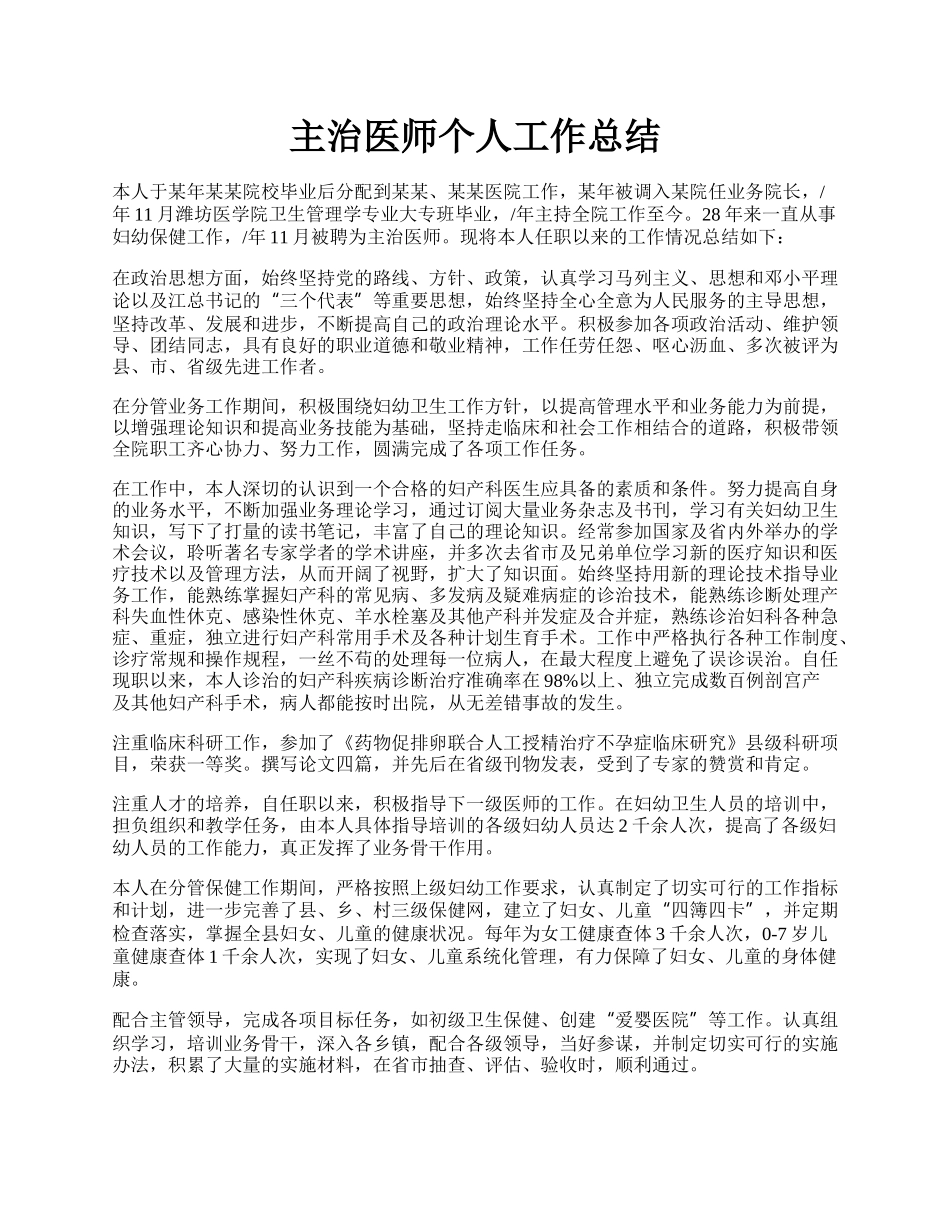 主治医师个人工作总结

本人于某年某某院校毕业后分配到某某、某某医院工作，某年被调入某院任业务院长，/年 11 月潍坊医学院卫生管理学专业大专班毕业，/年主持全院工作至今。28 年来一直从事妇幼保健工作，/年 11 月被聘为主治医师。现将本人任职以来的工作情况总结如下：

在政治思想方面，始终坚持党的路线、方针、政策，认真学习马列主义、思想和邓小平理论以及江总书记的“三个代表”等重要思想，始终坚持全心全意为人民服务的主导思想，坚持改革、发展和进步，不断提高自己的政治理论水平。积极参加各项政治活动、维护领导、团结同志，具有良好的职业道德和敬业精神，工作任劳任怨、呕心沥血、多次被评为县、市、省级先进工作者。

在分管业务工作期间，积极围绕妇幼卫生工作方针，以提高管理水平和业务能力为前提，以增强理论知识和提高业务技能为基础，坚持走临床和社会工作相结合的道路，积极带领全院职工齐心协力、努力工作，圆满完成了各项工作任务。

在工作中，本人深切的认识到一个合格的妇产科医生应具备的素质和条件。努力提高自身的业务水平，不断加强业务理论学习，通过订阅大量业务杂志及书刊，学习有关妇幼卫生知识，写下了打量的读书笔记，丰富了自己的理论知识。经常参加国家及省内外举办的学术会议，聆听著名专家学者的学术讲座，并多次去省市及兄弟单位学习新的医疗知识和医疗技术以及管理方法，从而开阔了视野，扩大了知识面。始终坚持用新的理论技术指导业务工作，能熟练掌握妇产科的常见病、多发病及疑难病症的诊治技术，能熟练诊断处理产科失血性休克、感染性休克、羊水栓塞及其他产科并发症及合并症，熟练诊治妇科各种急症、重症，独立进行妇产科常用手术及各种计划生育手术。工作中严格执行各种工作制度、诊疗常规和操作规程，一丝不苟的处理每一位病人，在最大程度上避免了误诊误治。自任现职以来，本人诊治的妇产科疾病诊断治疗准确率在 98%以上、独立完成数百例剖宫产及其他妇产科手术，病人都能按时出院，从无差错事故的发生。

注重临床科研工作，参加了《药物促排卵联合人工授精治疗不孕症临床研究》县级科研项目，荣获一等奖。撰写论文四篇，并先后在省级刊物发表，受到了专家的赞赏和肯定。

注重人才的培养，自任职以来，积极指导下一级医师的工作。在妇幼卫生人员的培训中，担负组织和教学任务，由本人具体指导培训的各级妇幼人员达 2 千余人次，提高了各级妇幼人员的工作能力，真正发挥了业务骨干作用。

本人在分管保健工作期间，严格按照上级妇幼工作要求，认真制定了切实可行的工作指标和计划，进一步完善了县、乡、村三级保健网，建立了妇女、儿童“四簿四卡”，并定期检查落实，掌握全县妇女、儿童的健康状况。每年为女工健康查体 3 千余人次，0-7 岁儿童健康查体 1 千余人次，实现了妇女、儿童系统化管理，有力保障了妇女、儿童的身体健康。

配合主管领导，完成各项目标任务，如初级卫生保健、创建“爱婴医院”等工作。认真组织学习，培训业务骨干，深入各乡镇，配合各级领导，当好参谋，并制定切实可行的实施办法，积累了大量的实施材料，在省市抽查、评估、验收时，顺利通过。